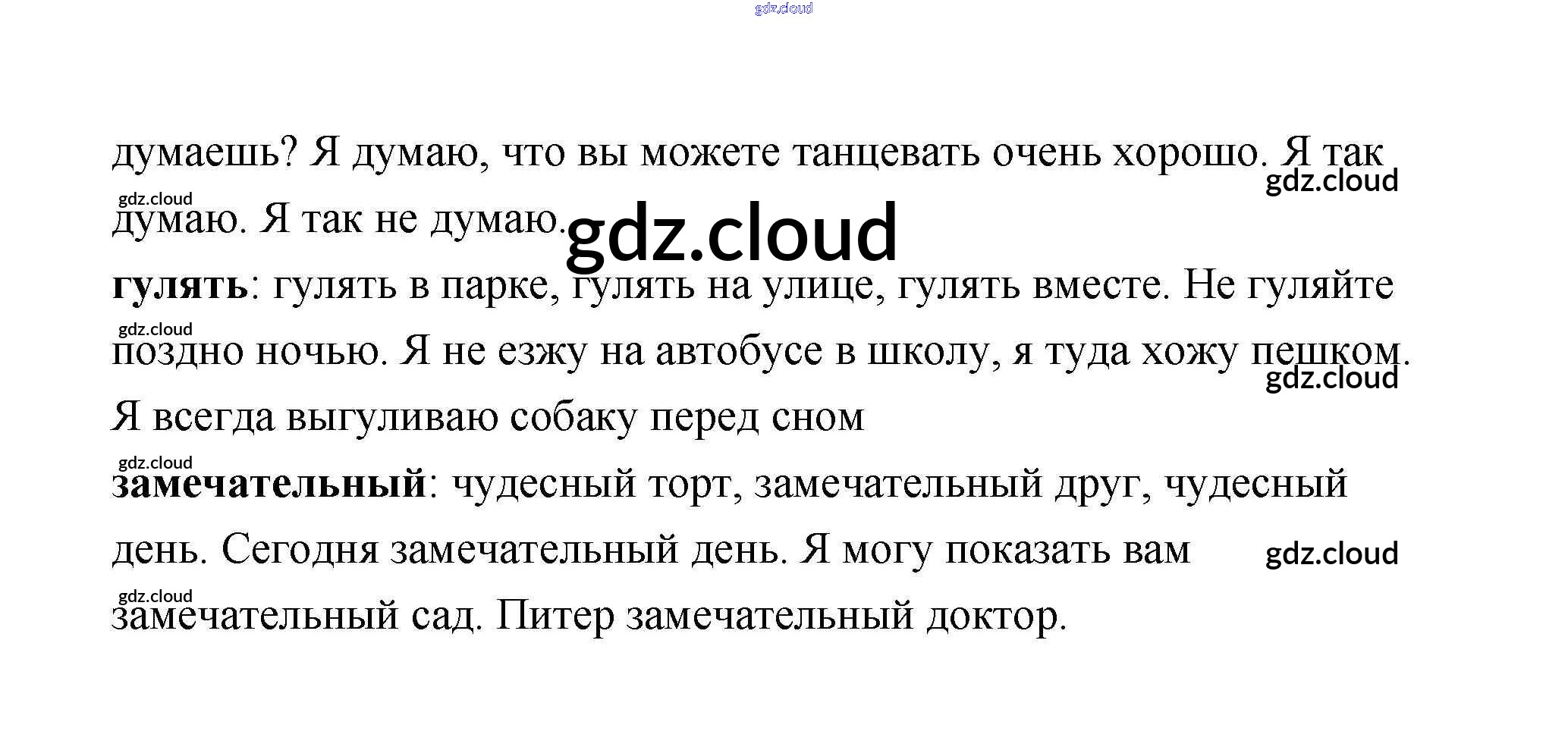 думаешь? Я думаю, что вы можете танцевать очень хорошо. Я так думаю. Я так не думаю.

гулять: гулять в парке, гулять на улице, гулять вместе. Не гуляйте поздно ночью. Я не езжу на автобусе в школу, я туда хожу пешком. Я всегда выгуливаю собаку перед сном

замечательный: чудесный торт, замечательный друг, чудесный день. Сегодня замечательный день. Я могу показать вам замечательный сад. Питер замечательный доктор.

gdz.cloud